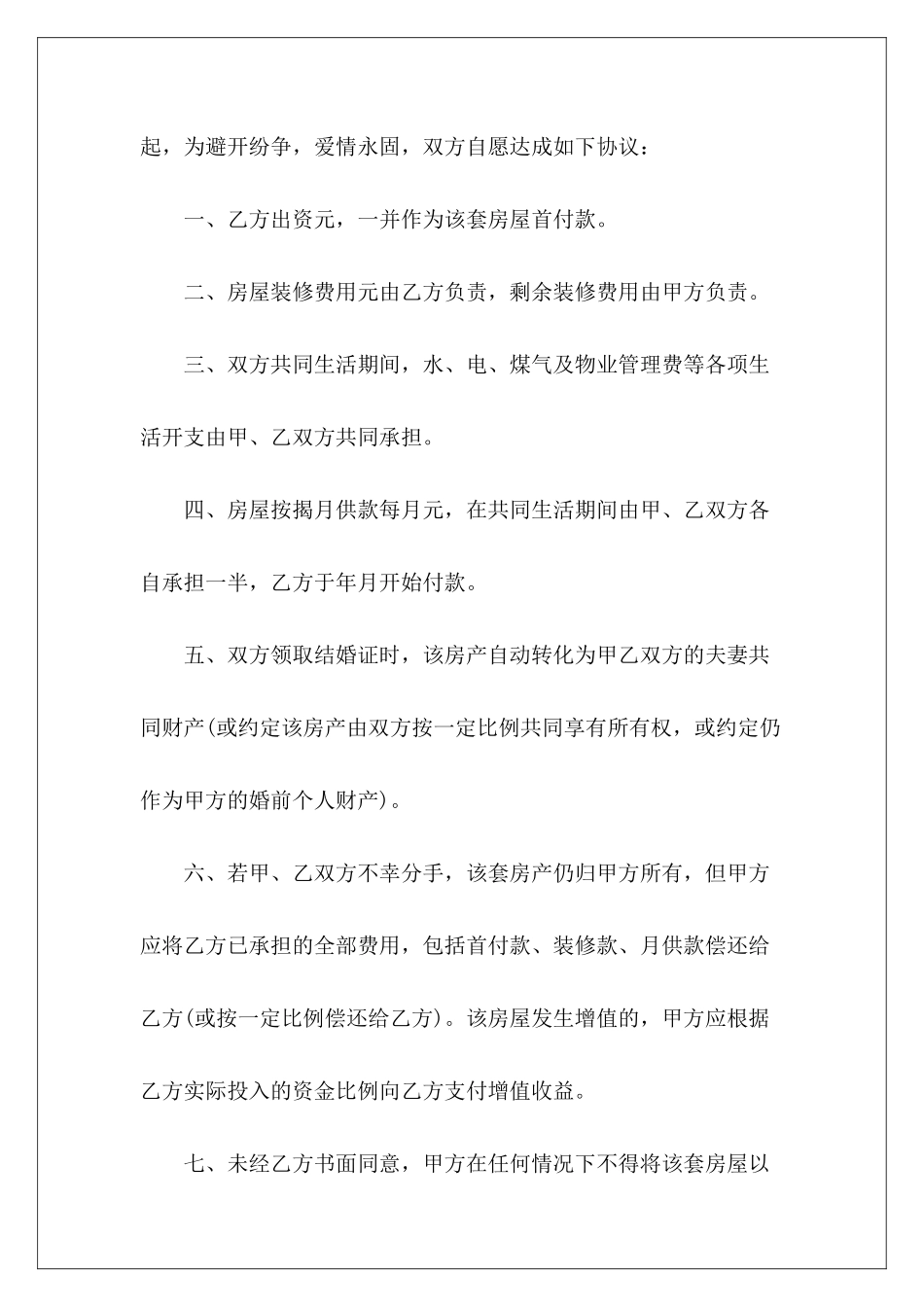 起，为避开纷争，爱情永固，双方自愿达成如下协议：

一、乙方出资元，一并作为该套房屋首付款。

二、房屋装修费用元由乙方负责，剩余装修费用由甲方负责。

三、双方共同生活期间，水、电、煤气及物业管理费等各项生活开支由甲、乙双方共同承担。

四、房屋按揭月供款每月元，在共同生活期间由甲、乙双方各自承担一半，乙方于年月开始付款。

五、双方领取结婚证时，该房产自动转化为甲乙双方的夫妻共同财产(或约定该房产由双方按一定比例共同享有所有权，或约定仍作为甲方的婚前个人财产)。

六、若甲、乙双方不幸分手，该套房产仍归甲方所有，但甲方应将乙方已承担的全部费用，包括首付款、装修款、月供款偿还给乙方(或按一定比例偿还给乙方)。该房屋发生增值的，甲方应根据乙方实际投入的资金比例向乙方支付增值收益。

七、未经乙方书面同意，甲方在任何情况下不得将该套房屋以